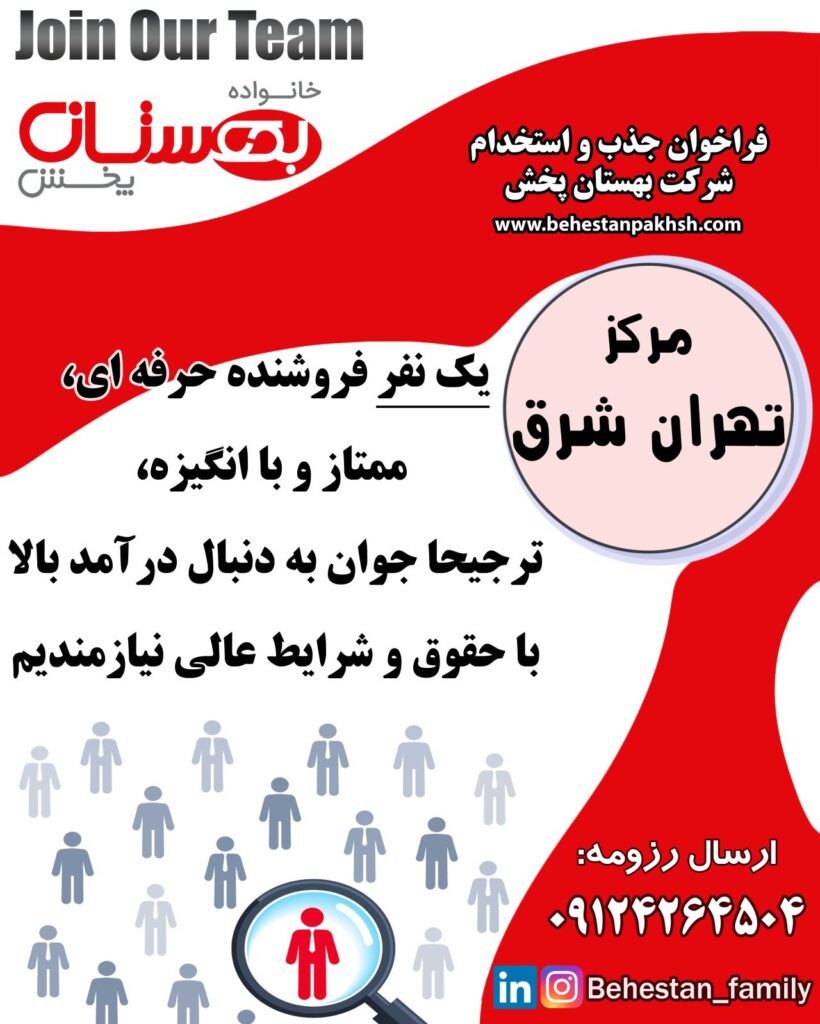 Join Our Team

خانواده
بهستان
پخش

فراخوان جذب و استخدام
شرکت بهستان پخش
www.behestanpakhsh.com

مرکز
تهران شرق

یک نفر فروشنده حرفه ای،
ممتاز و با انگیزه،
ترجیحا جوان به دنبال درآمد بالا
با حقوق و شرایط عالی نیازمندیم

ارسال رزومه:
۰۹۱۲۴۲۶۴۵۰۴

Behestan_family